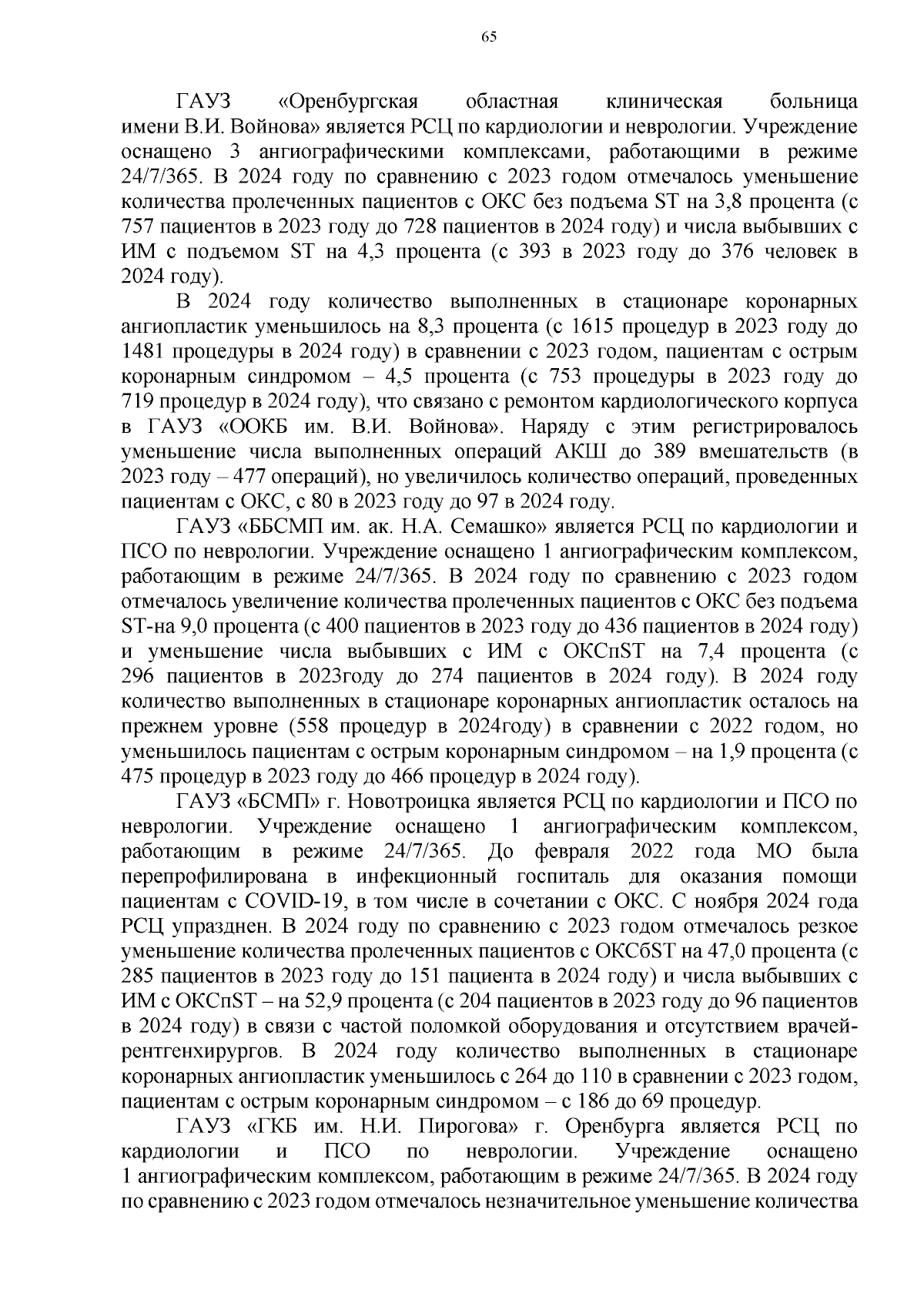 65

ГАУЗ «Оренбургская областная клиническая больница имени В.И. Войнова» является РСЦ по кардиологии и неврологии. Учреждение оснащено 3 ангиографическими комплексами, работающими в режиме 24/7/365. В 2024 году по сравнению с 2023 годом отмечалось уменьшение количества пролеченных пациентов с ОКС без подъема ST на 3,8 процента (с 757 пациентов в 2023 году до 728 пациентов в 2024 году) и числа выбывших с ИМ с подъемом ST на 4,3 процента (с 393 в 2023 году до 376 человек в 2024 году).

В 2024 году количество выполненных в стационаре коронарных ангиопластик уменьшилось на 8,3 процента (с 1615 процедур в 2023 году до 1481 процедуры в 2024 году) в сравнении с 2023 годом, пациентам с острым коронарным синдромом – 4,5 процента (с 753 процедуры в 2023 году до 719 процедур в 2024 году), что связано с ремонтом кардиологического корпуса в ГАУЗ «ООКБ им. В.И. Войнова». Наряду с этим регистрировалось уменьшение числа выполненных операций АКШ до 389 вмешательств (в 2023 году – 477 операций), но увеличилось количество операций, проведенных пациентам с ОКС, с 80 в 2023 году до 97 в 2024 году.

ГАУЗ «ББСМП им. ак. Н.А. Семашко» является РСЦ по кардиологии и ПСО по неврологии. Учреждение оснащено 1 ангиографическим комплексом, работающим в режиме 24/7/365. В 2024 году по сравнению с 2023 годом отмечалось увеличение количества пролеченных пациентов с ОКС без подъема ST-на 9,0 процента (с 400 пациентов в 2023 году до 436 пациентов в 2024 году) и уменьшение числа выбывших с ИМ с ОКСпST на 7,4 процента (с 296 пациентов в 2023году до 274 пациентов в 2024 году). В 2024 году количество выполненных в стационаре коронарных ангиопластик осталось на прежнем уровне (558 процедур в 2024году) в сравнении с 2022 годом, но уменьшилось пациентам с острым коронарным синдромом – на 1,9 процента (с 475 процедур в 2023 году до 466 процедур в 2024 году).

ГАУЗ «БСМП» г. Новотроицка является РСЦ по кардиологии и ПСО по неврологии. Учреждение оснащено 1 ангиографическим комплексом, работающим в режиме 24/7/365. До февраля 2022 года МО была перепрофилирована в инфекционный госпиталь для оказания помощи пациентам с COVID-19, в том числе в сочетании с ОКС. С ноября 2024 года РСЦ упразднен. В 2024 году по сравнению с 2023 годом отмечалось резкое уменьшение количества пролеченных пациентов с ОКСбST на 47,0 процента (с 285 пациентов в 2023 году до 151 пациента в 2024 году) и числа выбывших с ИМ с ОКСпST – на 52,9 процента (с 204 пациентов в 2023 году до 96 пациентов в 2024 году) в связи с частой поломкой оборудования и отсутствием врачей-рентгенхирургов. В 2024 году количество выполненных в стационаре коронарных ангиопластик уменьшилось с 264 до 110 в сравнении с 2023 годом, пациентам с острым коронарным синдромом – с 186 до 69 процедур.

ГАУЗ «ГКБ им. Н.И. Пирогова» г. Оренбурга является РСЦ по кардиологии и ПСО по неврологии. Учреждение оснащено 1 ангиографическим комплексом, работающим в режиме 24/7/365. В 2024 году по сравнению с 2023 годом отмечалось незначительное уменьшение количества